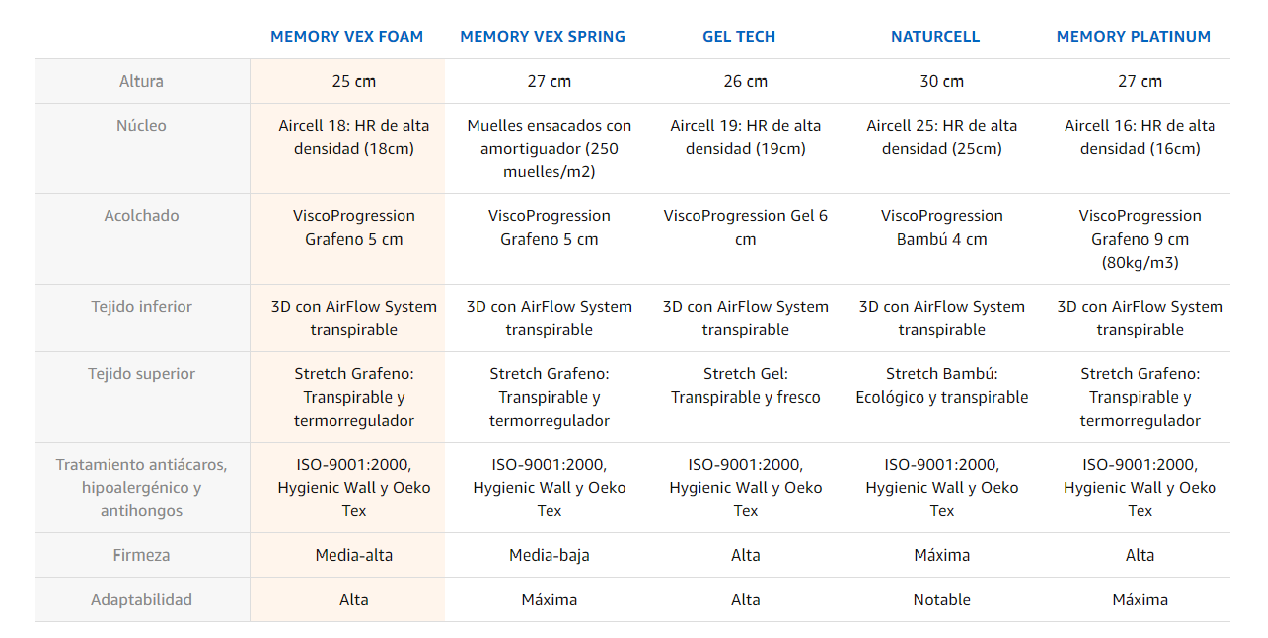 |  | MEMORY VEX FOAM | MEMORY VEX SPRING | GEL TECH | NATURCELL | MEMORY PLATINUM |
|---|---|---|---|---|---|
| Altura | 25 cm | 27 cm | 26 cm | 30 cm | 27 cm |
| Núcleo | Aircell 18: HR de alta densidad (18cm) | Muelles ensacados con amortiguador (250 muelles/m2) | Aircell 19: HR de alta densidad (19cm) | Aircell 25: HR de alta densidad (25cm) | Aircell 16: HR de alta densidad (16cm) |
| Acolchado | ViscoProgression Grafeno 5 cm | ViscoProgression Grafeno 5 cm | ViscoProgression Gel 6 cm | ViscoProgression Bambú 4 cm | ViscoProgression Grafeno 9 cm (80kg/m3) |
| Tejido inferior | 3D con AirFlow System transpirable | 3D con AirFlow System transpirable | 3D con AirFlow System transpirable | 3D con AirFlow System transpirable | 3D con AirFlow System transpirable |
| Tejido superior | Stretch Grafeno: Transpirable y termorregulador | Stretch Grafeno: Transpirable y termorregulador | Stretch Gel: Transpirable y fresco | Stretch Bambú: Ecológico y transpirable | Stretch Grafeno: Transpirable y termorregulador |
| Tratamiento antiácaros, hipoalergénico y antihongos | ISO-9001:2000, Hygienic Wall y Oeko Tex | ISO-9001:2000, Hygienic Wall y Oeko Tex | ISO-9001:2000, Hygienic Wall y Oeko Tex | ISO-9001:2000, Hygienic Wall y Oeko Tex | ISO-9001:2000, Hygienic Wall y Oeko Tex |
| Firmeza | Media-alta | Media-baja | Alta | Máxima | Alta |
| Adaptabilidad | Alta | Máxima | Alta | Notable | Máxima |